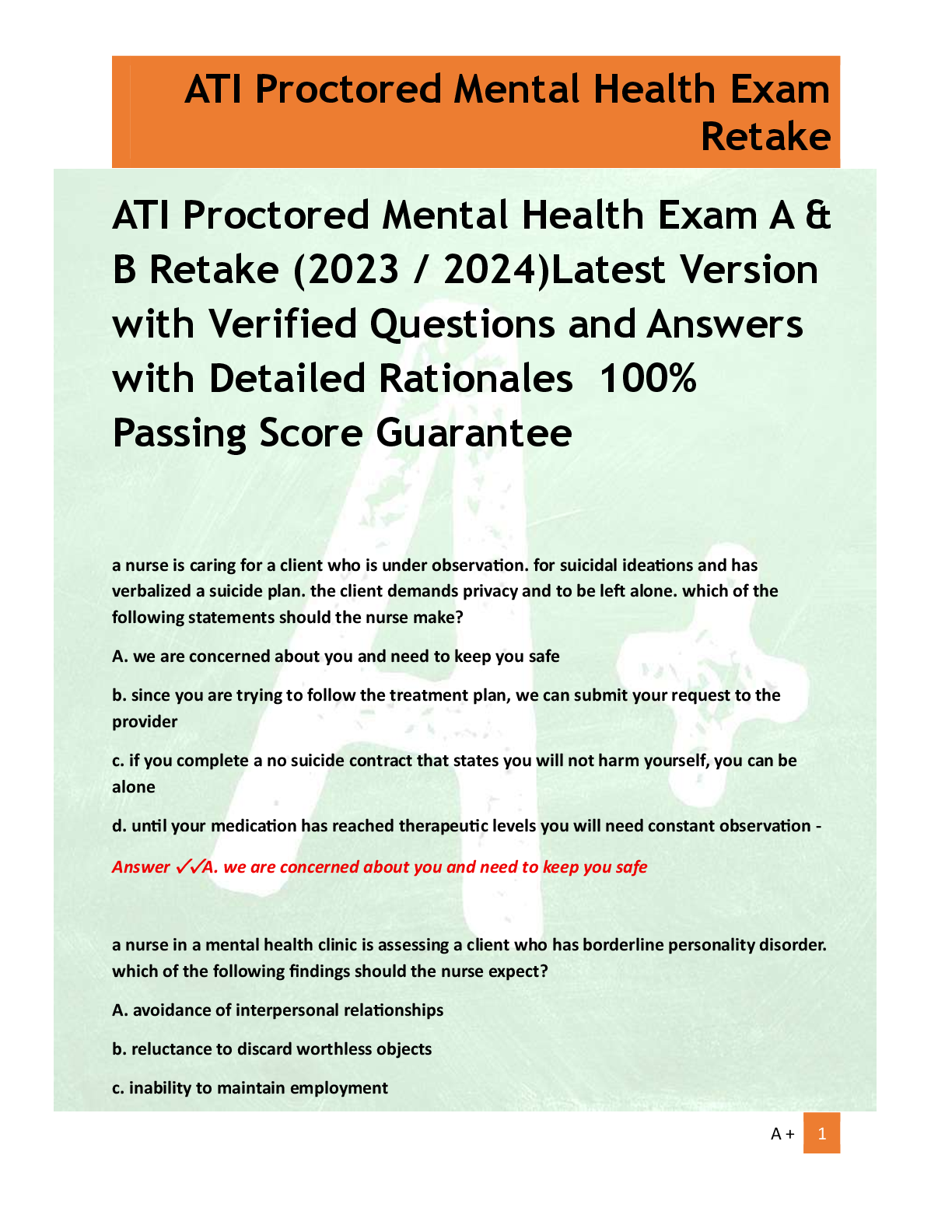 ATI Proctored Mental Health Exam Retake

ATI Proctored Mental Health Exam A & B Retake (2023 / 2024)Latest Version with Verified Questions and Answers with Detailed Rationales 100% Passing Score Guarantee

a nurse is caring for a client who is under observation. for suicidal ideations and has verbalized a suicide plan. the client demands privacy and to be left alone. which of the following statements should the nurse make?

A. we are concerned about you and need to keep you safe

b. since you are trying to follow the treatment plan, we can submit your request to the provider

c. if you complete a no suicide contract that states you will not harm yourself, you can be alone

d. until your medication has reached therapeutic levels you will need constant observation -

Answer ✓✓A. we are concerned about you and need to keep you safe

a nurse in a mental health clinic is assessing a client who has borderline personality disorder. which of the following findings should the nurse expect?

A. avoidance of interpersonal relationships

b. reluctance to discard worthless objects

c. inability to maintain employment

A + 1